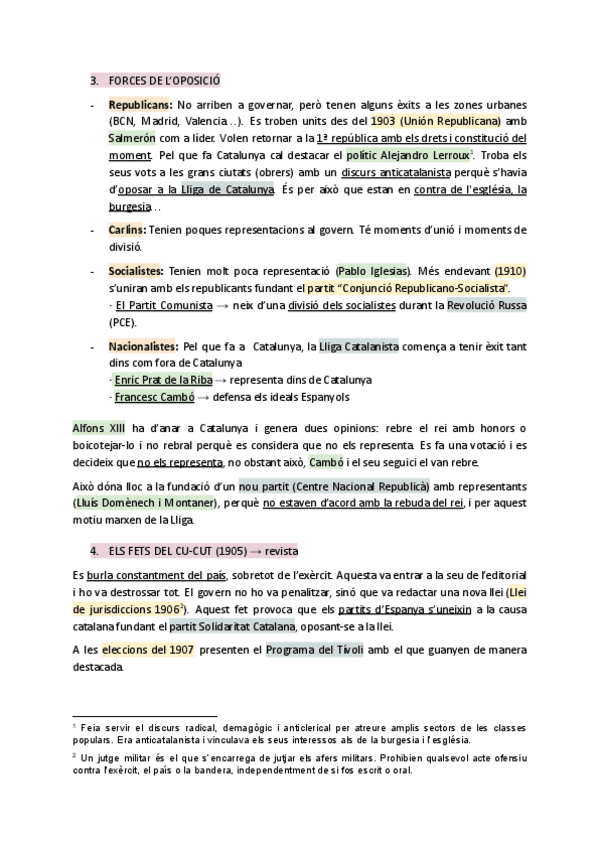 3. FORCES DE L'OPOSICIÓ

- **Republicans:** No arriben a governar, però tenen alguns èxits a les zones urbanes (BCN, Madrid, Valencia…). Es troben units des del 1903 (Unión Republicana) amb Salmerón com a líder. Volen retornar a la 1ª república amb els drets i constitució del moment. Pel que fa Catalunya cal destacar el polític Alejandro Lerroux$^1$. Troba els seus vots a les grans ciutats (obrers) amb un discurs anticatalanista perquè s'havia d'oposar a la Lliga de Catalunya. És per això que estan en contra de l'església, la burgesia…

- **Carlins:** Tenien poques representacions al govern. Té moments d'unió i moments de divisió.

- **Socialistes:** Tenien molt poca representació (Pablo Iglesias). Més endevant (1910) s'uniran amb els republicants fundant el partit "Conjunció Republicano-Socialista".
· El Partit Comunista → neix d'una divisió dels socialistes durant la Revolució Russa (PCE).

- **Nacionalistes:** Pel que fa a Catalunya, la Lliga Catalanista comença a tenir èxit tant dins com fora de Catalunya
· Enric Prat de la Riba → representa dins de Catalunya
· Francesc Cambó → defensa els ideals Espanyols

Alfons XIII ha d'anar a Catalunya i genera dues opinions: rebre el rei amb honors o boicotejar-lo i no rebral perquè es considera que no els representa. Es fa una votació i es decideix que no els representa, no obstant això, Cambó i el seu seguici el van rebre.

Això dóna lloc a la fundació d'un nou partit (Centre Nacional Republicà) amb representants (Lluís Domènech i Montaner), perquè no estaven d'acord amb la rebuda del rei, i per aquest motiu marxen de la Lliga.

4. ELS FETS DEL CU-CUT (1905) → revista

Es burla constantment del país, sobretot de l'exèrcit. Aquesta va entrar a la seu de l'editorial i ho va destrossar tot. El govern no ho va penalitzar, sinó que va redactar una nova llei (Llei de jurisdiccions 1906$^2$). Aquest fet provoca que els partits d'Espanya s'uneixin a la causa catalana fundant el partit Solidaritat Catalana, oposant-se a la llei.

A les eleccions del 1907 presenten el Programa del Tívoli amb el que guanyen de manera destacada.

$^1$ Feia servir el discurs radical, demagògic i anticlerical per atreure amplis sectors de les classes populars. Era anticatalanista i vinculava els seus interessos als de la burgesia i l'església.

$^2$ Un jutge militar és el que s'encarrega de jutjar els afers militars. Prohibien qualsevol acte ofensiu contra l'exèrcit, el país o la bandera, independentment de si fos escrit o oral.